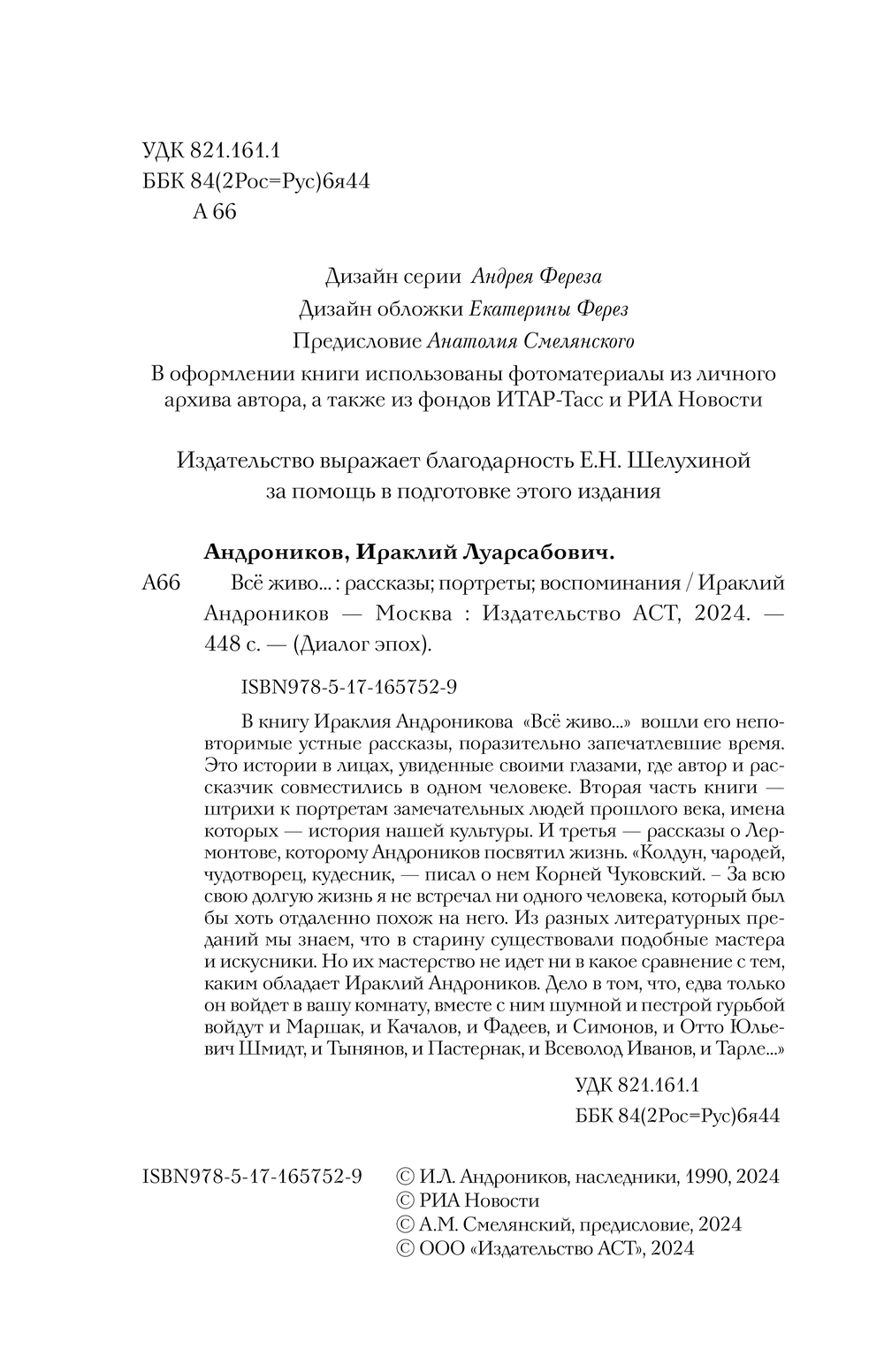 УДК 821.161.1
ББК 84(2Рос=Рус)6я44
А 66

Дизайн серии Андрея Фереза
Дизайн обложки Екатерины Ферез
Предисловие Анатолия Смелянского
В оформлении книги использованы фотоматериалы из личного архива автора, а также из фондов ИТАР-Тасс и РИА Новости

Издательство выражает благодарность Е.Н. Шелухиной за помощь в подготовке этого издания

Андроников, Ираклий Луарсабович.
А66 Всё живо... : рассказы; портреты; воспоминания / Ираклий Андроников — Москва : Издательство АСТ, 2024. — 448 с. — (Диалог эпох).

ISBN978-5-17-165752-9

В книгу Ираклия Андроникова «Всё живо...» вошли его неповторимые устные рассказы, поразительно запечатлевшие время. Это истории в лицах, увиденные своими глазами, где автор и рассказчик совместились в одном человеке. Вторая часть книги — штрихи к портретам замечательных людей прошлого века, имена которых — история нашей культуры. И третья — рассказы о Лермонтове, которому Андроников посвятил жизнь. «Колдун, чародей, чудотворец, кудесник, — писал о нем Корней Чуковский. – За всю свою долгую жизнь я не встречал ни одного человека, который был бы хоть отдаленно похож на него. Из разных литературных преданий мы знаем, что в старину существовали подобные мастера и искусники. Но их мастерство не идет ни в какое сравнение с тем, каким обладает Ираклий Андроников. Дело в том, что, едва только он войдет в вашу комнату, вместе с ним шумной и пестрой гурьбой войдут и Маршак, и Качалов, и Фадеев, и Симонов, и Отто Юльевич Шмидт, и Тынянов, и Пастернак, и Всеволод Иванов, и Тарле...»

УДК 821.161.1
ББК 84(2Рос=Рус)6я44

ISBN978-5-17-165752-9
© И.Л. Андроников, наследники, 1990, 2024
© РИА Новости
© А.М. Смелянский, предисловие, 2024
© ООО «Издательство АСТ», 2024